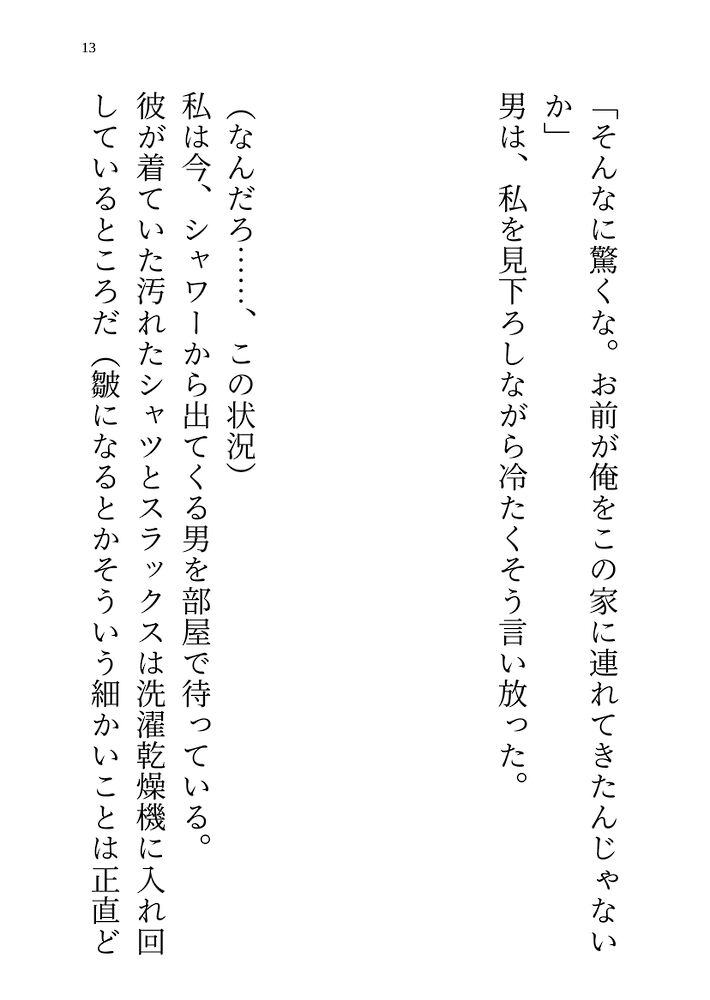 13

「そんなに驚くな。お前が俺をこの家に連れてきたんじゃないか」
男は、私を見下ろしながら冷たくそう言い放った。

（なんだろ……、この状況）
私は今、シャワーから出てくる男を部屋で待っている。
彼が着ていた汚れたシャツとスラックスは洗濯乾燥機に入れ回しているところだ（皺になるとかそういう細かいことは正直ど